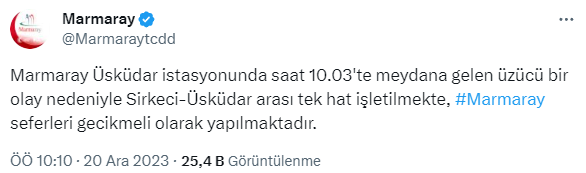 Marmaray
Marmaray
@Marmaraytcdd

Marmaray Üsküdar istasyonunda saat 10.03'te meydana gelen üzücü bir olay nedeniyle Sirkeci-Üsküdar arası tek hat işletilmekte, #Marmaray seferleri gecikmeli olarak yapılmaktadır.

ÖÖ 10:10 · 20 Ara 2023 · 25,4 B Görüntülenme